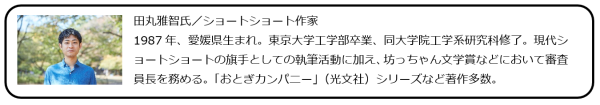 田丸雅智氏／ショートショート作家
1987 年、愛媛県生まれ。東京大学工学部卒業、同大学院工学系研究科修了。現代ショートショートの旗手としての執筆活動に加え、坊っちゃん文学賞などにおいて審査員長を務める。「おとぎカンパニー」（光文社）シリーズなど著作多数。